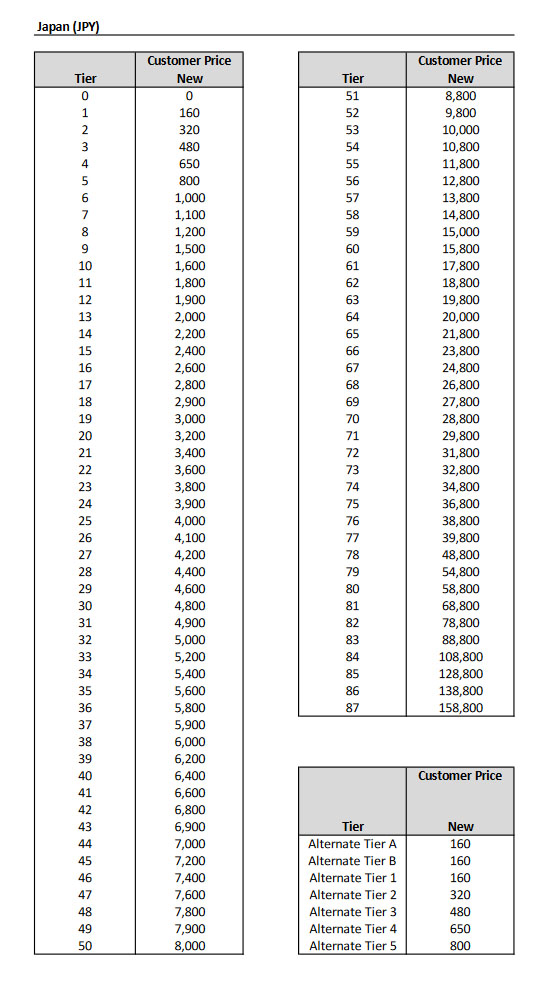 Japan (JPY)

| Tier | Customer Price New |
|---|---|
| 0 | 0 |
| 1 | 160 |
| 2 | 320 |
| 3 | 480 |
| 4 | 650 |
| 5 | 800 |
| 6 | 1,000 |
| 7 | 1,100 |
| 8 | 1,200 |
| 9 | 1,500 |
| 10 | 1,600 |
| 11 | 1,800 |
| 12 | 1,900 |
| 13 | 2,000 |
| 14 | 2,200 |
| 15 | 2,400 |
| 16 | 2,600 |
| 17 | 2,800 |
| 18 | 2,900 |
| 19 | 3,000 |
| 20 | 3,200 |
| 21 | 3,400 |
| 22 | 3,600 |
| 23 | 3,800 |
| 24 | 3,900 |
| 25 | 4,000 |
| 26 | 4,100 |
| 27 | 4,200 |
| 28 | 4,400 |
| 29 | 4,600 |
| 30 | 4,800 |
| 31 | 4,900 |
| 32 | 5,000 |
| 33 | 5,200 |
| 34 | 5,400 |
| 35 | 5,600 |
| 36 | 5,800 |
| 37 | 5,900 |
| 38 | 6,000 |
| 39 | 6,200 |
| 40 | 6,400 |
| 41 | 6,600 |
| 42 | 6,800 |
| 43 | 6,900 |
| 44 | 7,000 |
| 45 | 7,200 |
| 46 | 7,400 |
| 47 | 7,600 |
| 48 | 7,800 |
| 49 | 7,900 |
| 50 | 8,000 |

| Tier | Customer Price New |
|---|---|
| 51 | 8,800 |
| 52 | 9,800 |
| 53 | 10,000 |
| 54 | 10,800 |
| 55 | 11,800 |
| 56 | 12,800 |
| 57 | 13,800 |
| 58 | 14,800 |
| 59 | 15,000 |
| 60 | 15,800 |
| 61 | 17,800 |
| 62 | 18,800 |
| 63 | 19,800 |
| 64 | 20,000 |
| 65 | 21,800 |
| 66 | 23,800 |
| 67 | 24,800 |
| 68 | 26,800 |
| 69 | 27,800 |
| 70 | 28,800 |
| 71 | 29,800 |
| 72 | 31,800 |
| 73 | 32,800 |
| 74 | 34,800 |
| 75 | 36,800 |
| 76 | 38,800 |
| 77 | 39,800 |
| 78 | 48,800 |
| 79 | 54,800 |
| 80 | 58,800 |
| 81 | 68,800 |
| 82 | 78,800 |
| 83 | 88,800 |
| 84 | 108,800 |
| 85 | 128,800 |
| 86 | 138,800 |
| 87 | 158,800 |

| Tier | Customer Price New |
|---|---|
| Alternate Tier A | 160 |
| Alternate Tier B | 160 |
| Alternate Tier 1 | 160 |
| Alternate Tier 2 | 320 |
| Alternate Tier 3 | 480 |
| Alternate Tier 4 | 650 |
| Alternate Tier 5 | 800 |